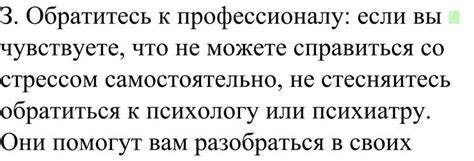 3. Обратитесь к профессионалу: если вы чувствуете, что не можете справиться со стрессом самостоятельно, не стесняитесь обратиться к психологу или психиатру. Они помогут вам разобраться в своих